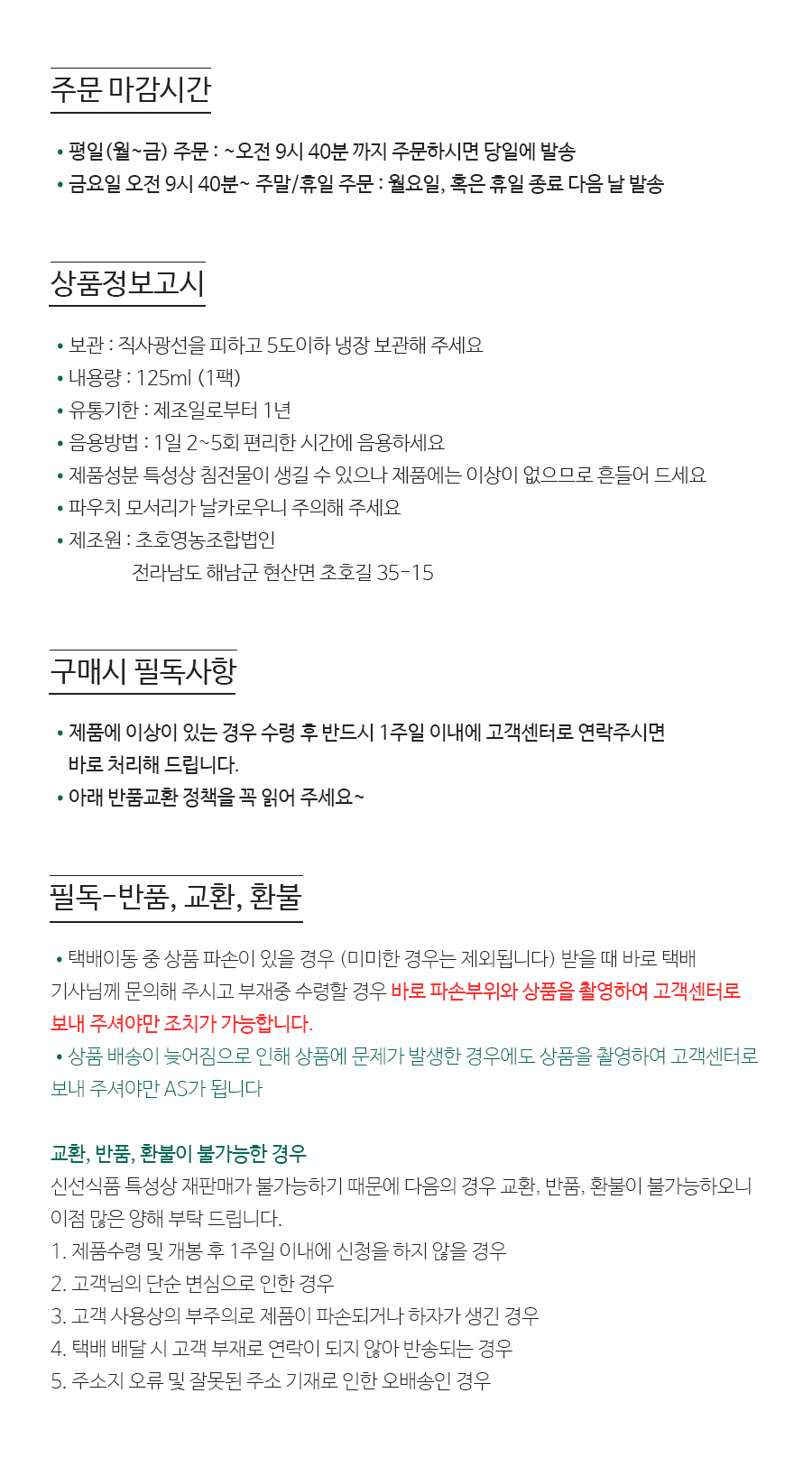 주문 마감시간

• 평일(월~금) 주문 : ~오전 9시 40분 까지 주문하시면 당일에 발송
• 금요일 오전 9시 40분~ 주말/휴일 주문 : 월요일, 혹은 휴일 종료 다음 날 발송

상품정보고시

• 보관 : 직사광선을 피하고 5도이하 냉장 보관해 주세요
• 내용량 : 125ml (1팩)
• 유통기한 : 제조일로부터 1년
• 음용방법 : 1일 2~5회 편리한 시간에 음용하세요
• 제품성분 특성상 침전물이 생길 수 있으나 제품에는 이상이 없으므로 흔들어 드세요
• 파우치 모서리가 날카로우니 주의해 주세요
• 제조원 : 초호영농조합법인
전라남도 해남군 현산면 초호길 35-15

구매시 필독사항

• 제품에 이상이 있는 경우 수령 후 반드시 1주일 이내에 고객센터로 연락주시면 바로 처리해 드립니다.
• 아래 반품교환 정책을 꼭 읽어 주세요~

필독-반품, 교환, 환불

• 택배이동 중 상품 파손이 있을 경우 (미미한 경우는 제외됩니다) 받을 때 바로 택배 기사님께 문의해 주시고 부재중 수령할 경우 바로 파손부위와 상품을 촬영하여 고객센터로 보내 주셔야만 조치가 가능합니다.
• 상품 배송이 늦어짐으로 인해 상품에 문제가 발생한 경우에도 상품을 촬영하여 고객센터로 보내 주셔야만 AS가 됩니다

교환, 반품, 환불이 불가능한 경우
신선식품 특성상 재판매가 불가능하기 때문에 다음의 경우 교환, 반품, 환불이 불가능하오니 이점 많은 양해 부탁 드립니다.
1. 제품수령 및 개봉 후 1주일 이내에 신청을 하지 않을 경우
2. 고객님의 단순 변심으로 인한 경우
3. 고객 사용상의 부주의로 제품이 파손되거나 하자가 생긴 경우
4. 택배 배달 시 고객 부재로 연락이 되지 않아 반송되는 경우
5. 주소지 오류 및 잘못된 주소 기재로 인한 오배송인 경우